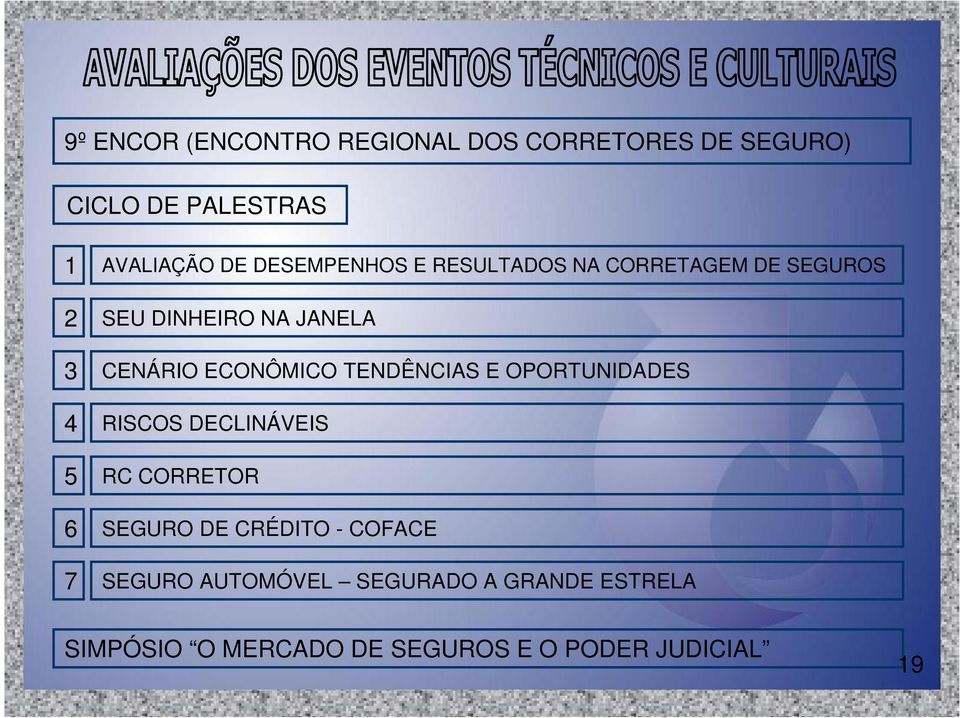 AVALIAÇÕES DOS EVENTOS TÉCNICOS E CULTURAIS

9º ENCOR (ENCONTRO REGIONAL DOS CORRETORES DE SEGURO)

CICLO DE PALESTRAS

1 AVALIAÇÃO DE DESEMPENHOS E RESULTADOS NA CORRETAGEM DE SEGUROS

2 SEU DINHEIRO NA JANELA

3 CENÁRIO ECONÔMICO TENDÊNCIAS E OPORTUNIDADES

4 RISCOS DECLINÁVEIS

5 RC CORRETOR

6 SEGURO DE CRÉDITO - COFACE

7 SEGURO AUTOMÓVEL – SEGURADO A GRANDE ESTRELA

SIMPÓSIO “O MERCADO DE SEGUROS E O PODER JUDICIAL”

19